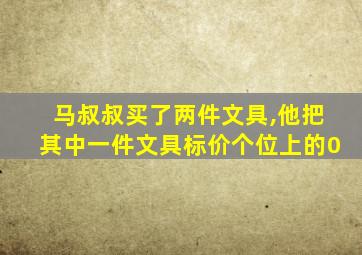 马叔叔买了两件文具,他把其中一件文具标价个位上的0